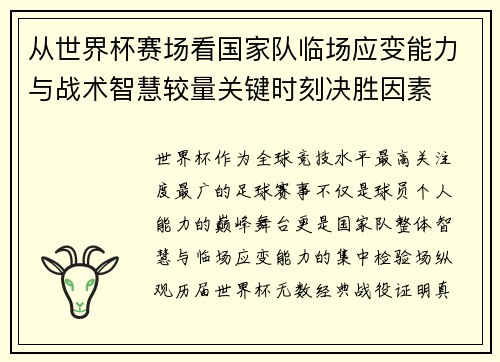 从世界杯赛场看国家队临场应变能力与战术智慧较量关键时刻决胜因素

世界杯作为全球竞技水平最高关注度最广的足球赛事不仅是球员个人能力的巅峰舞台更是国家队整体智慧与临场应变能力的集中检验场纵观历届世界杯无数经典战役证明真